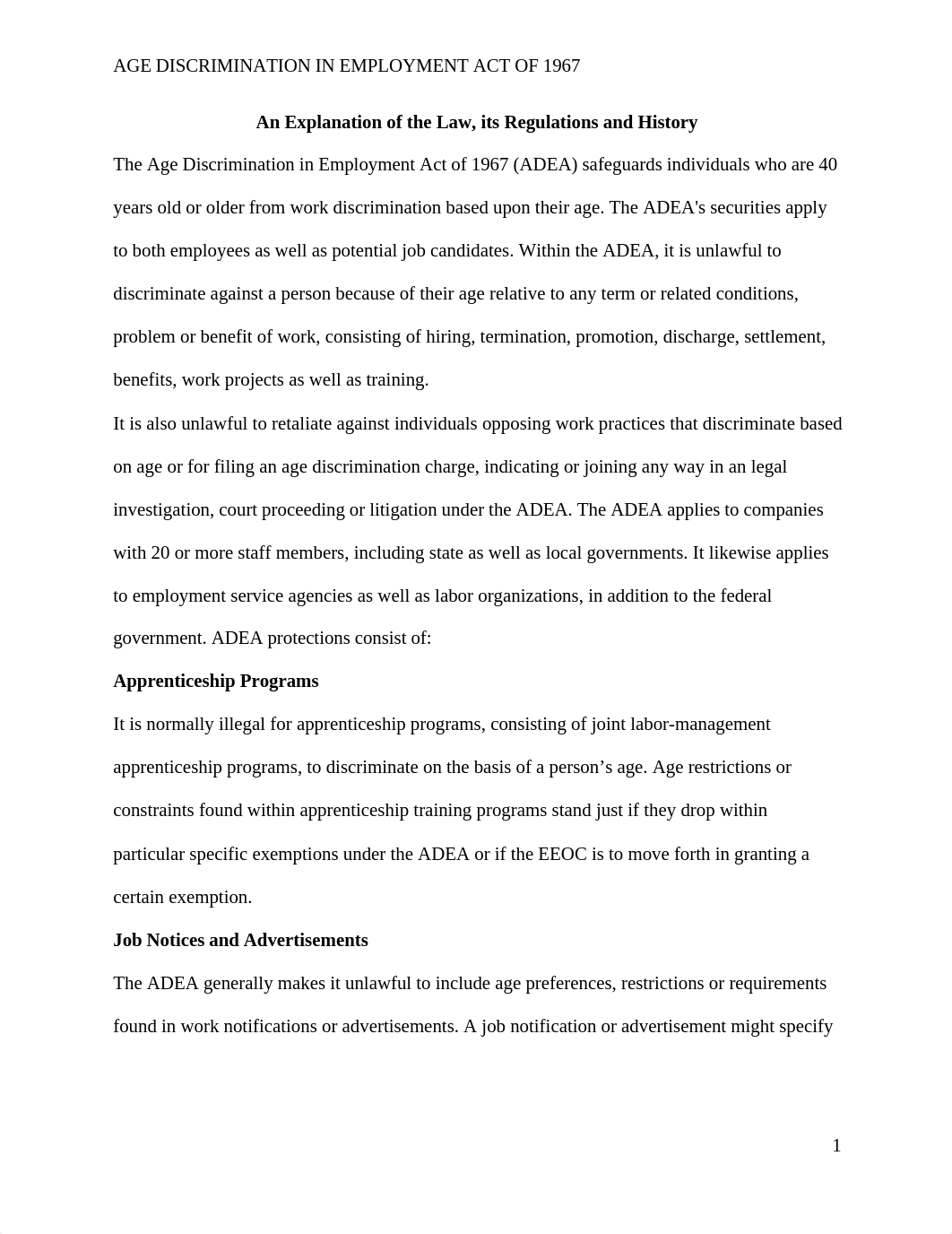 AGE DISCRIMINATION IN EMPLOYMENT ACT OF 1967

An Explanation of the Law, its Regulations and History

The Age Discrimination in Employment Act of 1967 (ADEA) safeguards individuals who are 40 years old or older from work discrimination based upon their age. The ADEA's securities apply to both employees as well as potential job candidates. Within the ADEA, it is unlawful to discriminate against a person because of their age relative to any term or related conditions, problem or benefit of work, consisting of hiring, termination, promotion, discharge, settlement, benefits, work projects as well as training.

It is also unlawful to retaliate against individuals opposing work practices that discriminate based on age or for filing an age discrimination charge, indicating or joining any way in an legal investigation, court proceeding or litigation under the ADEA. The ADEA applies to companies with 20 or more staff members, including state as well as local governments. It likewise applies to employment service agencies as well as labor organizations, in addition to the federal government. ADEA protections consist of:

Apprenticeship Programs

It is normally illegal for apprenticeship programs, consisting of joint labor-management apprenticeship programs, to discriminate on the basis of a person’s age. Age restrictions or constraints found within apprenticeship training programs stand just if they drop within particular specific exemptions under the ADEA or if the EEOC is to move forth in granting a certain exemption.

Job Notices and Advertisements

The ADEA generally makes it unlawful to include age preferences, restrictions or requirements found in work notifications or advertisements. A job notification or advertisement might specify

1